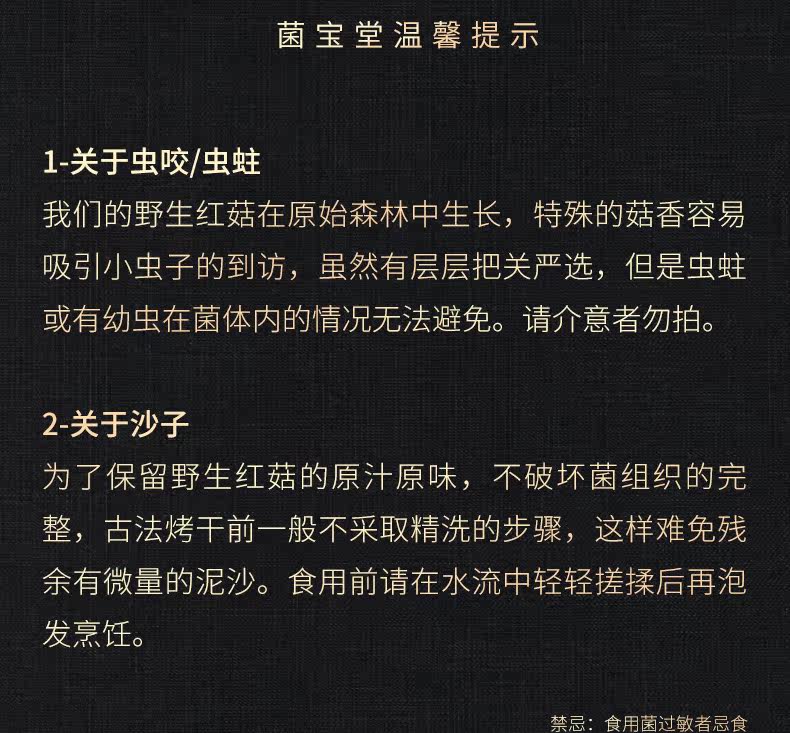 菌宝堂温馨提示

1-关于虫咬/虫蛀
我们的野生红菇在原始森林中生长，特殊的菇香容易吸引小虫子的到访，虽然有层层把关严选，但是虫蛀或有幼虫在菌体内的情况无法避免。请介意者勿拍。

2-关于沙子
为了保留野生红菇的原汁原味，不破坏菌组织的完整，古法烤干前一般不采取精洗的步骤，这样难免残余有微量的泥沙。食用前请在水流中轻轻搓揉后再泡发烹饪。

禁忌：食用菌过敏者忌食